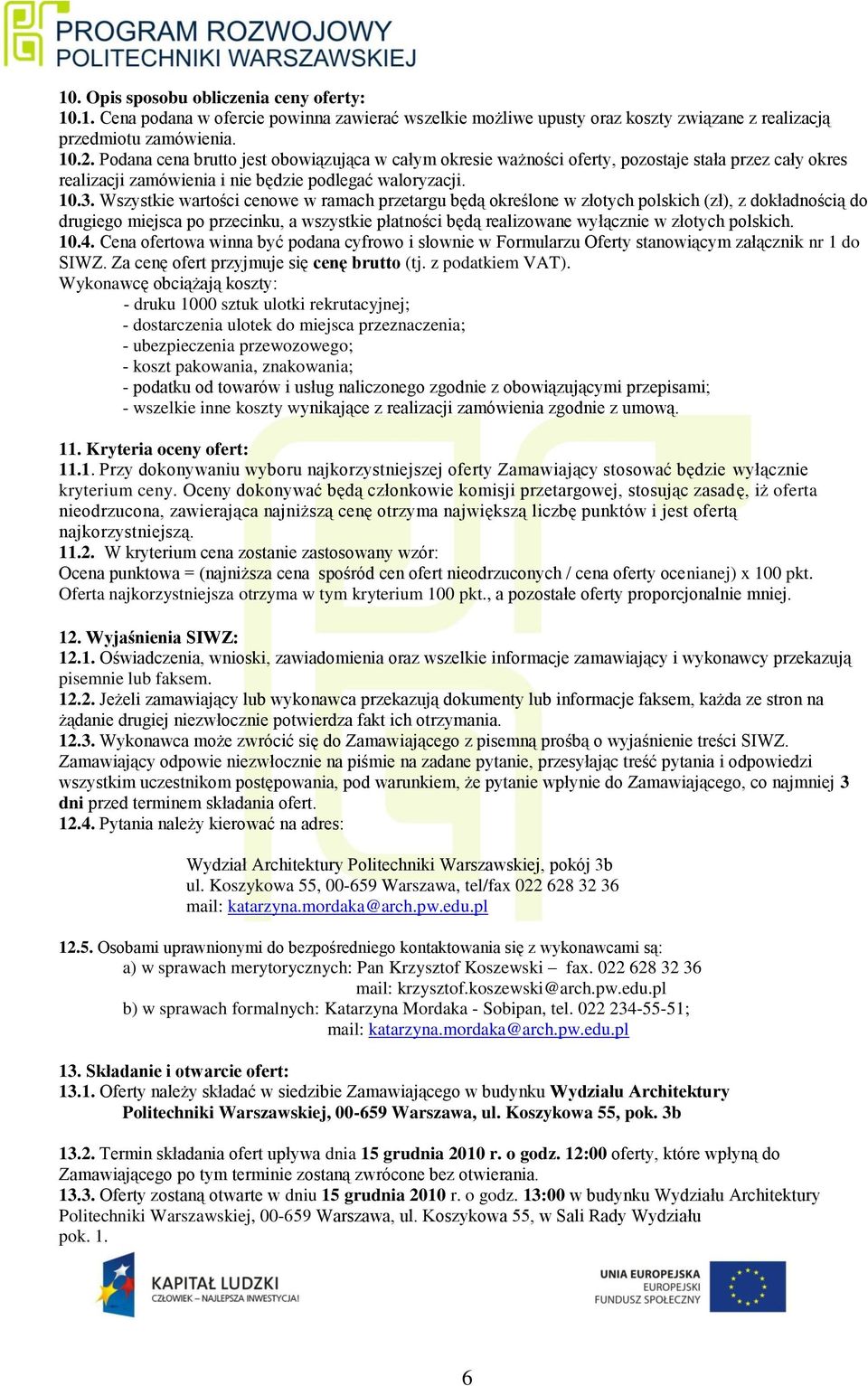 PROGRAM ROZWOJOWY POLITECHNIKI WARSZAWSKIEJ

10. Opis sposobu obliczenia ceny oferty:
10.1. Cena podana w ofercie powinna zawierać wszelkie możliwe upusty oraz koszty związane z realizacją przedmiotu zamówienia.
10.2. Podana cena brutto jest obowiązująca w całym okresie ważności oferty, pozostaje stała przez cały okres realizacji zamówienia i nie będzie podlegać waloryzacji.
10.3. Wszystkie wartości cenowe w ramach przetargu będą określone w złotych polskich (zł), z dokładnością do drugiego miejsca po przecinku, a wszystkie płatności będą realizowane wyłącznie w złotych polskich.
10.4. Cena ofertowa winna być podana cyfrowo i słownie w Formularzu Oferty stanowiącym załącznik nr 1 do SIWZ. Za cenę ofert przyjmuje się cenę brutto (tj. z podatkiem VAT).
Wykonawcę obciążają koszty:
- druku 1000 sztuk ulotki rekrutacyjnej;
- dostarczenia ulotek do miejsca przeznaczenia;
- ubezpieczenia przewozowego;
- koszt pakowania, znakowania;
- podatku od towarów i usług naliczonego zgodnie z obowiązującymi przepisami;
- wszelkie inne koszty wynikające z realizacji zamówienia zgodnie z umową.

11. Kryteria oceny ofert:
11.1. Przy dokonywaniu wyboru najkorzystniejszej oferty Zamawiający stosować będzie wyłącznie kryterium ceny. Oceny dokonywać będą członkowie komisji przetargowej, stosując zasadę, iż oferta nieodrzucona, zawierająca najniższą cenę otrzyma największą liczbę punktów i jest ofertą najkorzystniejszą.
11.2. W kryterium cena zostanie zastosowany wzór:
Ocena punktowa = (najniższa cena spośród cen ofert nieodrzuconych / cena oferty ocenianej) x 100 pkt.
Oferta najkorzystniejsza otrzyma w tym kryterium 100 pkt., a pozostałe oferty proporcjonalnie mniej.

12. Wyjaśnienia SIWZ:
12.1. Oświadczenia, wnioski, zawiadomienia oraz wszelkie informacje zamawiający i wykonawcy przekazują pisemnie lub faksem.
12.2. Jeżeli zamawiający lub wykonawca przekazują dokumenty lub informacje faksem, każda ze stron na żądanie drugiej niezwłocznie potwierdza fakt ich otrzymania.
12.3. Wykonawca może zwrócić się do Zamawiającego z pisemną prośbą o wyjaśnienie treści SIWZ. Zamawiający odpowie niezwłocznie na piśmie na zadane pytanie, przesyłając treść pytania i odpowiedzi wszystkim uczestnikom postępowania, pod warunkiem, że pytanie wpłynie do Zamawiającego, co najmniej 3 dni przed terminem składania ofert.
12.4. Pytania należy kierować na adres:

Wydział Architektury Politechniki Warszawskiej, pokój 3b
ul. Koszykowa 55, 00-659 Warszawa, tel/fax 022 628 32 36
mail: katarzyna.mordaka@arch.pw.edu.pl

12.5. Osobami uprawnionymi do bezpośredniego kontaktowania się z wykonawcami są:
a) w sprawach merytorycznych: Pan Krzysztof Koszewski – fax. 022 628 32 36
mail: krzysztof.koszewski@arch.pw.edu.pl
b) w sprawach formalnych: Katarzyna Mordaka - Sobipan, tel. 022 234-55-51;
mail: katarzyna.mordaka@arch.pw.edu.pl

13. Składanie i otwarcie ofert:
13.1. Oferty należy składać w siedzibie Zamawiającego w budynku Wydziału Architektury Politechniki Warszawskiej, 00-659 Warszawa, ul. Koszykowa 55, pok. 3b

13.2. Termin składania ofert upływa dnia 15 grudnia 2010 r. o godz. 12:00 oferty, które wpłyną do Zamawiającego po tym terminie zostaną zwrócone bez otwierania.
13.3. Oferty zostaną otwarte w dniu 15 grudnia 2010 r. o godz. 13:00 w budynku Wydziału Architektury Politechniki Warszawskiej, 00-659 Warszawa, ul. Koszykowa 55, w Sali Rady Wydziału pok. 1.

KAPITAŁ LUDZKI
CZŁOWIEK – NAJLEPSZA INWESTYCJA!

UNIA EUROPEJSKA
EUROPEJSKI
FUNDUSZ SPOŁECZNY

6